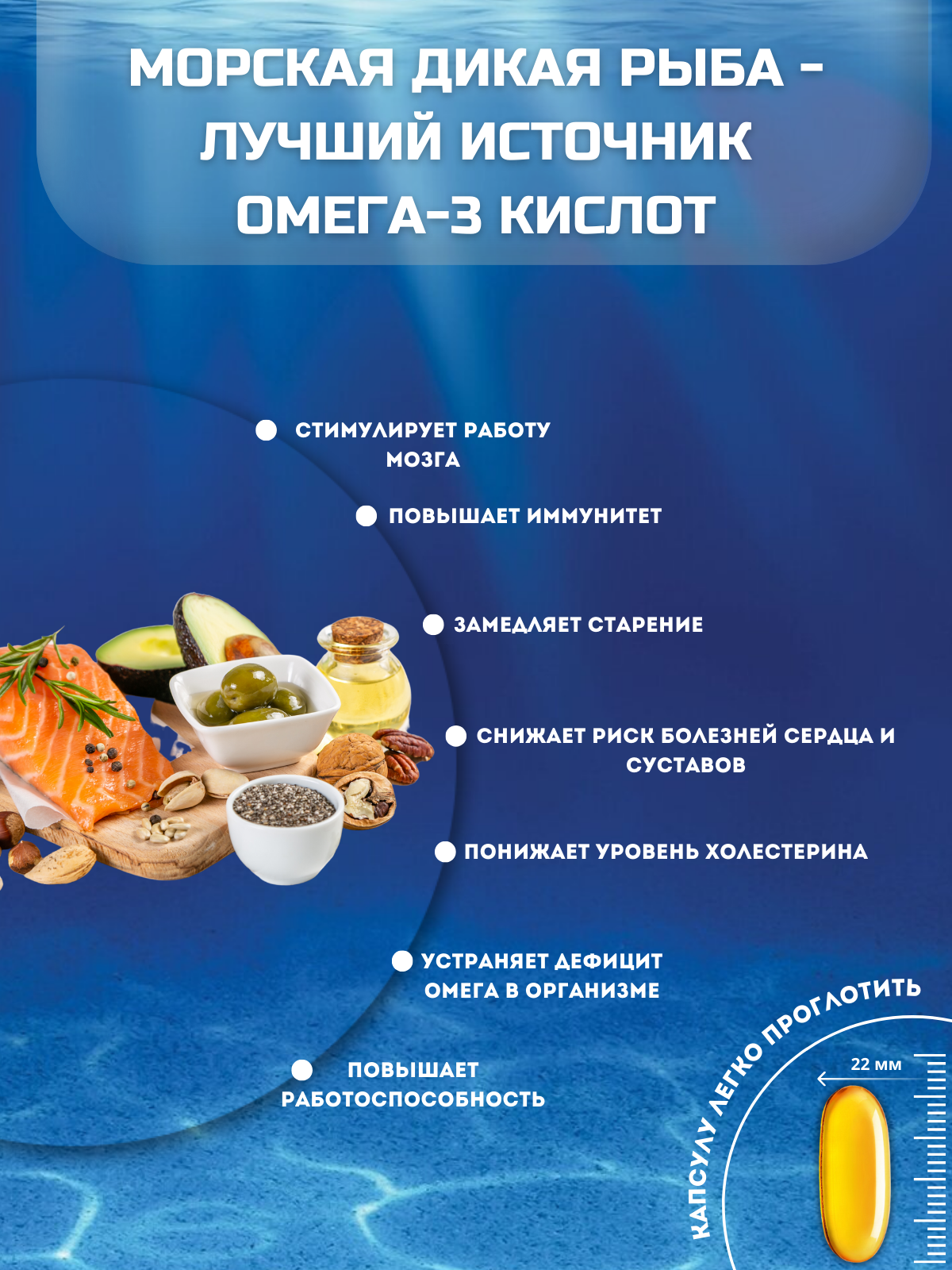 МОРСКАЯ ДИКАЯ РЫБА - ЛУЧШИЙ ИСТОЧНИК ОМЕГА-3 КИСЛОТ

СТИМУЛИРУЕТ РАБОТУ МОЗГА

ПОВЫШАЕТ ИММУНИТЕТ

ЗАМЕДЛЯЕТ СТАРЕНИЕ

СНИЖАЕТ РИСК БОЛЕЗНЕЙ СЕРДЦА И СУСТАВОВ

ПОНИЖАЕТ УРОВЕНЬ ХОЛЕСТЕРИНА

УСТРАНЯЕТ ДЕФИЦИТ ОМЕГА В ОРГАНИЗМЕ

ПОВЫШАЕТ РАБОТОСПОСОБНОСТЬ

КАПСУЛУ ЛЕГКО ПРОГЛОТИТЬ

22 мм